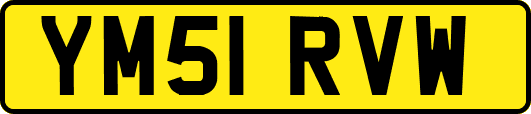 YM51 RVW